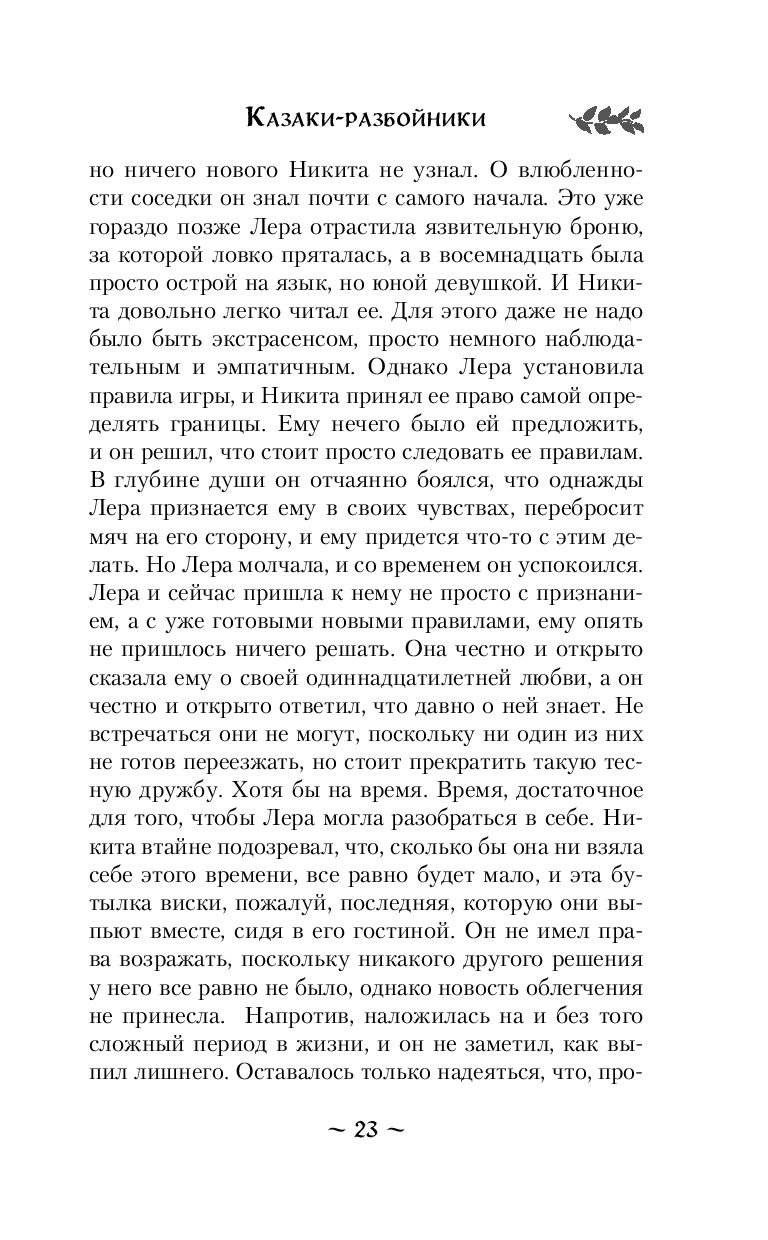 Казаки-разбойники

но ничего нового Никита не узнал. О влюбленности соседки он знал почти с самого начала. Это уже гораздо позже Лера отрастила язвительную броню, за которой ловко пряталась, а в восемнадцать была просто острой на язык, но юной девушкой. И Никита довольно легко читал ее. Для этого даже не надо было быть экстрасенсом, просто немного наблюдательным и эмпатичным. Однако Лера установила правила игры, и Никита принял ее право самой определять границы. Ему нечего было ей предложить, и он решил, что стоит просто следовать ее правилам. В глубине души он отчаянно боялся, что однажды Лера признается ему в своих чувствах, перебросит мяч на его сторону, и ему придется что-то с этим делать. Но Лера молчала, и со временем он успокоился. Лера и сейчас пришла к нему не просто с признанием, а с уже готовыми новыми правилами, ему опять не пришлось ничего решать. Она честно и открыто сказала ему о своей одиннадцатилетней любви, а он честно и открыто ответил, что давно о ней знает. Не встречаться они не могут, поскольку ни один из них не готов переезжать, но стоит прекратить такую тесную дружбу. Хотя бы на время. Время, достаточное для того, чтобы Лера могла разобраться в себе. Никита втайне подозревал, что, сколько бы она ни взяла себе этого времени, все равно будет мало, и эта бутылка виски, пожалуй, последняя, которую они выпьют вместе, сидя в его гостиной. Он не имел права возражать, поскольку никакого другого решения у него все равно не было, однако новость облегчения не принесла. Напротив, наложилась на и без того сложный период в жизни, и он не заметил, как выпил лишнего. Оставалось только надеяться, что, про-

~ 23 ~